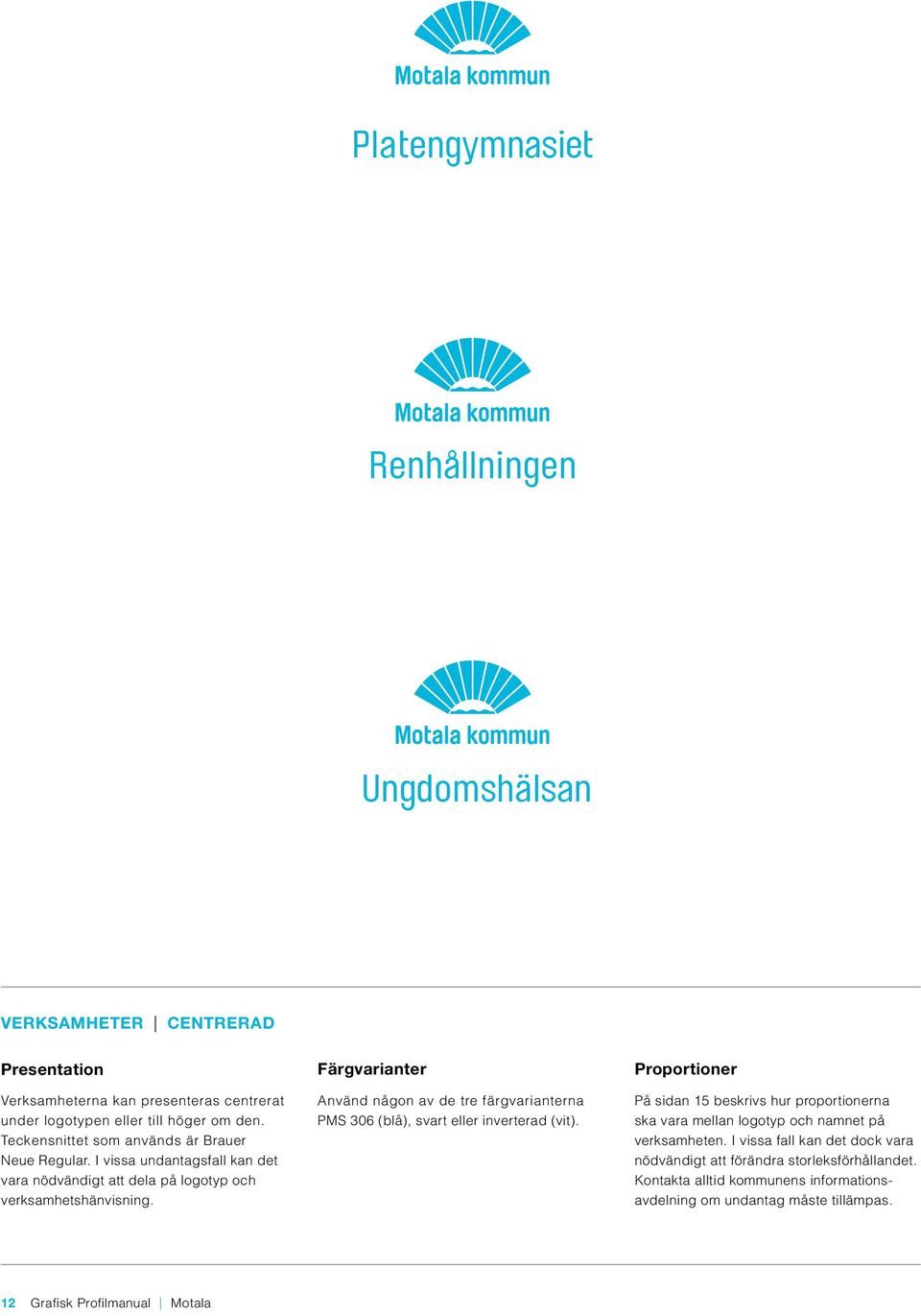 Motala kommun

Platengymnasiet

Motala kommun

Renhållningen

Motala kommun

Ungdomshälsan

VERKSAMHETER | CENTRERAD

Presentation

Verksamheterna kan presenteras centrerat under logotypen eller till höger om den. Teckensnittet som används är Brauer Neue Regular. I vissa undantagsfall kan det vara nödvändigt att dela på logotyp och verksamhetshänvisning.

Färgvarianter

Använd någon av de tre färgvarianterna PMS 306 (blå), svart eller inverterad (vit).

Proportioner

På sidan 15 beskrivs hur proportionerna ska vara mellan logotyp och namnet på verksamheten. I vissa fall kan det dock vara nödvändigt att förändra storleksförhållandet. Kontakta alltid kommunens informationsavdelning om undantag måste tillämpas.

12 Grafisk Profilmanual | Motala